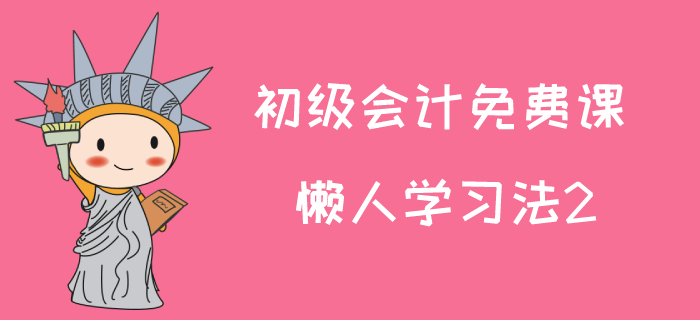 初级会计免费课

懒人学习法2